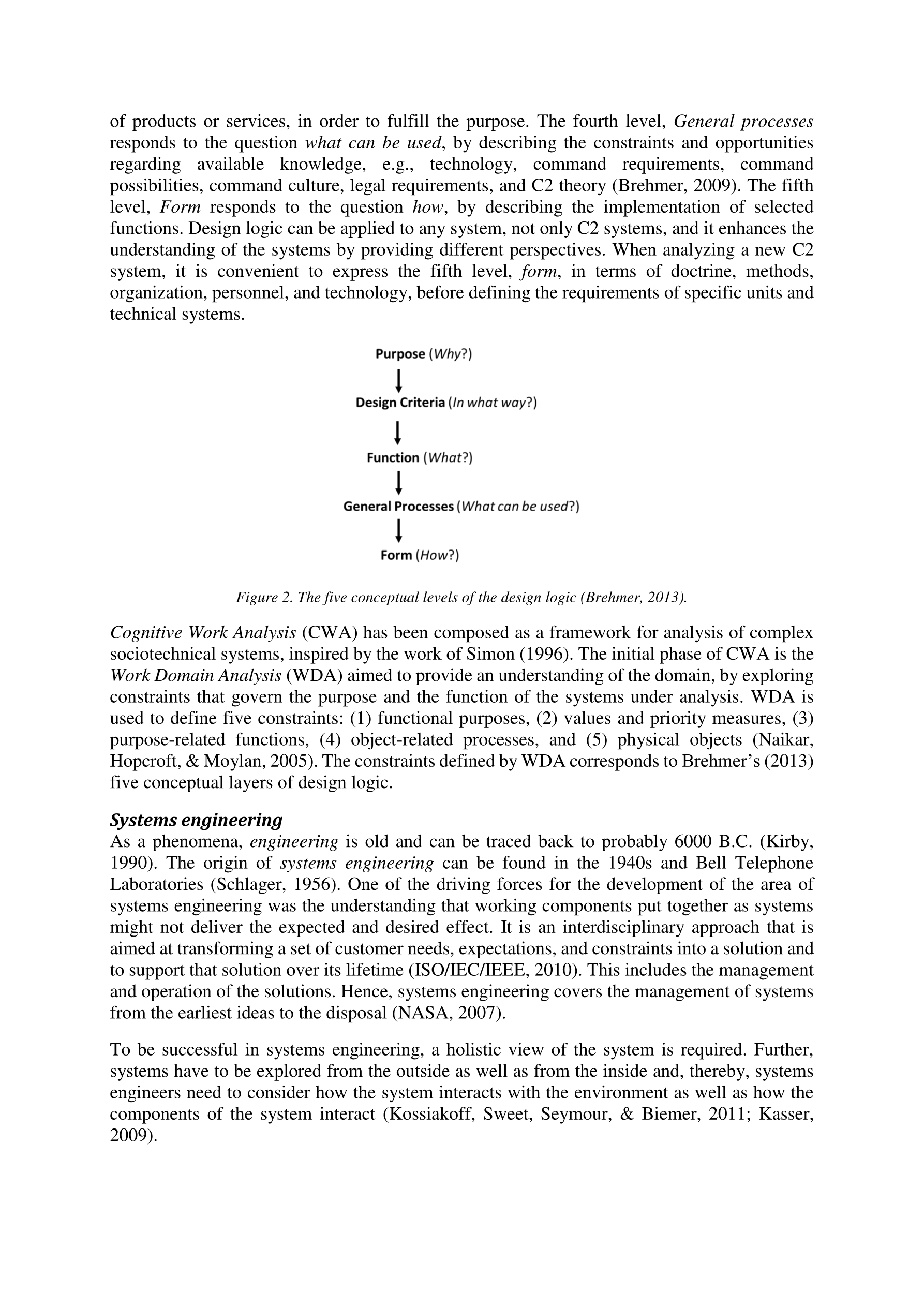 of products or services, in order to fulfill the purpose. The fourth level, General processes responds to the question what can be used, by describing the constraints and opportunities regarding available knowledge, e.g., technology, command requirements, command possibilities, command culture, legal requirements, and C2 theory (Brehmer, 2009). The fifth level, Form responds to the question how, by describing the implementation of selected functions. Design logic can be applied to any system, not only C2 systems, and it enhances the understanding of the systems by providing different perspectives. When analyzing a new C2 system, it is convenient to express the fifth level, form, in terms of doctrine, methods, organization, personnel, and technology, before defining the requirements of specific units and technical systems.

Purpose (Why?)

Design Criteria (In what way?)

Function (What?)

General Processes (What can be used?)

Form (How?)

Figure 2. The five conceptual levels of the design logic (Brehmer, 2013).

Cognitive Work Analysis (CWA) has been composed as a framework for analysis of complex sociotechnical systems, inspired by the work of Simon (1996). The initial phase of CWA is the Work Domain Analysis (WDA) aimed to provide an understanding of the domain, by exploring constraints that govern the purpose and the function of the systems under analysis. WDA is used to define five constraints: (1) functional purposes, (2) values and priority measures, (3) purpose-related functions, (4) object-related processes, and (5) physical objects (Naikar, Hopcroft, & Moylan, 2005). The constraints defined by WDA corresponds to Brehmer's (2013) five conceptual layers of design logic.

Systems engineering
As a phenomena, engineering is old and can be traced back to probably 6000 B.C. (Kirby, 1990). The origin of systems engineering can be found in the 1940s and Bell Telephone Laboratories (Schlager, 1956). One of the driving forces for the development of the area of systems engineering was the understanding that working components put together as systems might not deliver the expected and desired effect. It is an interdisciplinary approach that is aimed at transforming a set of customer needs, expectations, and constraints into a solution and to support that solution over its lifetime (ISO/IEC/IEEE, 2010). This includes the management and operation of the solutions. Hence, systems engineering covers the management of systems from the earliest ideas to the disposal (NASA, 2007).

To be successful in systems engineering, a holistic view of the system is required. Further, systems have to be explored from the outside as well as from the inside and, thereby, systems engineers need to consider how the system interacts with the environment as well as how the components of the system interact (Kossiakoff, Sweet, Seymour, & Biemer, 2011; Kasser, 2009).